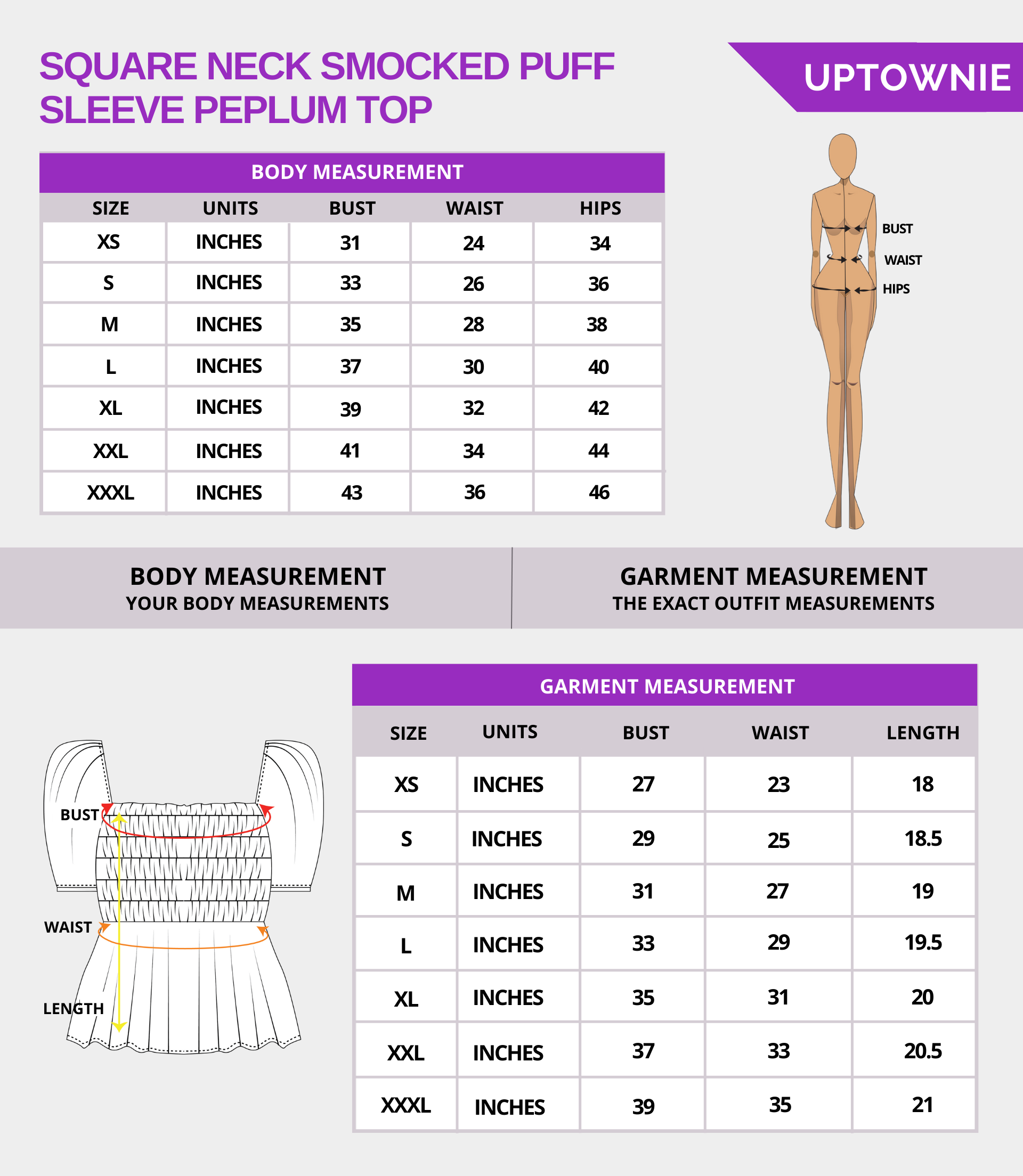 SQUARE NECK SMOCKED PUFF SLEEVE PEPLUM TOP

UPTOWNIE

BODY MEASUREMENT

| SIZE | UNITS | BUST | WAIST | HIPS |
|---|---|---|---|---|
| XS | INCHES | 31 | 24 | 34 |
| S | INCHES | 33 | 26 | 36 |
| M | INCHES | 35 | 28 | 38 |
| L | INCHES | 37 | 30 | 40 |
| XL | INCHES | 39 | 32 | 42 |
| XXL | INCHES | 41 | 34 | 44 |
| XXXL | INCHES | 43 | 36 | 46 |

BUST
WAIST
HIPS

BODY MEASUREMENT
YOUR BODY MEASUREMENTS

GARMENT MEASUREMENT
THE EXACT OUTFIT MEASUREMENTS

BUST
WAIST
LENGTH

GARMENT MEASUREMENT

| SIZE | UNITS | BUST | WAIST | LENGTH |
|---|---|---|---|---|
| XS | INCHES | 27 | 23 | 18 |
| S | INCHES | 29 | 25 | 18.5 |
| M | INCHES | 31 | 27 | 19 |
| L | INCHES | 33 | 29 | 19.5 |
| XL | INCHES | 35 | 31 | 20 |
| XXL | INCHES | 37 | 33 | 20.5 |
| XXXL | INCHES | 39 | 35 | 21 |